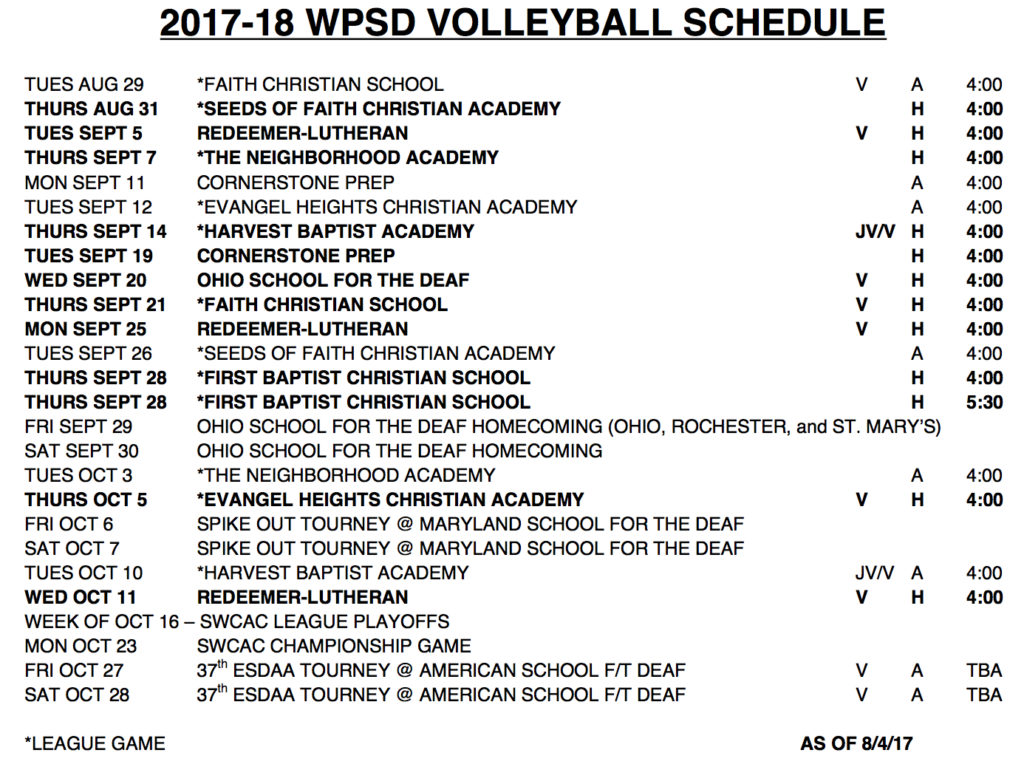 2017-18 WPSD VOLLEYBALL SCHEDULE

| | | | | |
|---|---|---|---|---|
| TUES AUG 29 | *FAITH CHRISTIAN SCHOOL | V | A | 4:00 |
| THURS AUG 31 | *SEEDS OF FAITH CHRISTIAN ACADEMY | | H | 4:00 |
| TUES SEPT 5 | REDEEMER-LUTHERAN | V | H | 4:00 |
| THURS SEPT 7 | *THE NEIGHBORHOOD ACADEMY | | H | 4:00 |
| MON SEPT 11 | CORNERSTONE PREP | | A | 4:00 |
| TUES SEPT 12 | *EVANGEL HEIGHTS CHRISTIAN ACADEMY | | A | 4:00 |
| THURS SEPT 14 | *HARVEST BAPTIST ACADEMY | JV/V | H | 4:00 |
| TUES SEPT 19 | CORNERSTONE PREP | | H | 4:00 |
| WED SEPT 20 | OHIO SCHOOL FOR THE DEAF | V | H | 4:00 |
| THURS SEPT 21 | *FAITH CHRISTIAN SCHOOL | V | H | 4:00 |
| MON SEPT 25 | REDEEMER-LUTHERAN | V | H | 4:00 |
| TUES SEPT 26 | *SEEDS OF FAITH CHRISTIAN ACADEMY | | A | 4:00 |
| THURS SEPT 28 | *FIRST BAPTIST CHRISTIAN SCHOOL | | H | 4:00 |
| THURS SEPT 28 | *FIRST BAPTIST CHRISTIAN SCHOOL | | H | 5:30 |
| FRI SEPT 29 | OHIO SCHOOL FOR THE DEAF HOMECOMING (OHIO, ROCHESTER, and ST. MARY'S) | | | |
| SAT SEPT 30 | OHIO SCHOOL FOR THE DEAF HOMECOMING | | | |
| TUES OCT 3 | *THE NEIGHBORHOOD ACADEMY | | A | 4:00 |
| THURS OCT 5 | *EVANGEL HEIGHTS CHRISTIAN ACADEMY | V | H | 4:00 |
| FRI OCT 6 | SPIKE OUT TOURNEY @ MARYLAND SCHOOL FOR THE DEAF | | | |
| SAT OCT 7 | SPIKE OUT TOURNEY @ MARYLAND SCHOOL FOR THE DEAF | | | |
| TUES OCT 10 | *HARVEST BAPTIST ACADEMY | JV/V | A | 4:00 |
| WED OCT 11 | REDEEMER-LUTHERAN | V | H | 4:00 |
| WEEK OF OCT 16 – SWCAC LEAGUE PLAYOFFS | | | | |
| MON OCT 23 | SWCAC CHAMPIONSHIP GAME | | | |
| FRI OCT 27 | 37$^{th}$ ESDAA TOURNEY @ AMERICAN SCHOOL F/T DEAF | V | A | TBA |
| SAT OCT 28 | 37$^{th}$ ESDAA TOURNEY @ AMERICAN SCHOOL F/T DEAF | V | A | TBA |

*LEAGUE GAME

AS OF 8/4/17